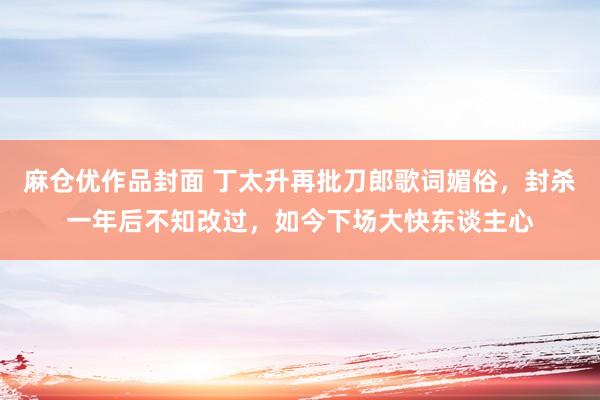 麻仓优作品封面 丁太升再批刀郎歌词媚俗，封杀一年后不知改过，如今下场大快东谈主心